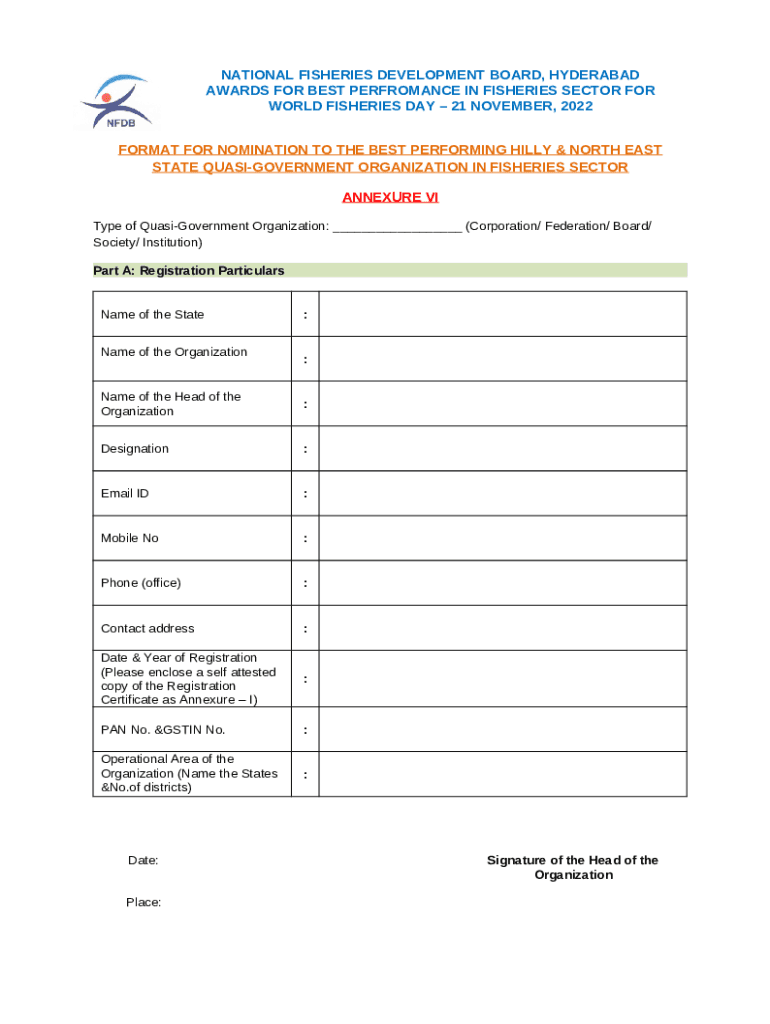 NFDB

NATIONAL FISHERIES DEVELOPMENT BOARD, HYDERABAD
AWARDS FOR BEST PERFROMANCE IN FISHERIES SECTOR FOR WORLD FISHERIES DAY – 21 NOVEMBER, 2022

FORMAT FOR NOMINATION TO THE BEST PERFORMING HILLY & NORTH EAST STATE QUASI-GOVERNMENT ORGANIZATION IN FISHERIES SECTOR

ANNEXURE VI

Type of Quasi-Government Organization: _________________ (Corporation/ Federation/ Board/ Society/ Institution)

Part A: Registration Particulars

| | | |
|---|---|---|
| Name of the State | : | |
| Name of the Organization | : | |
| Name of the Head of the Organization | : | |
| Designation | : | |
| Email ID | : | |
| Mobile No | : | |
| Phone (office) | : | |
| Contact address | : | |
| Date & Year of Registration (Please enclose a self attested copy of the Registration Certificate as Annexure – I) | : | |
| PAN No. &GSTIN No. | : | |
| Operational Area of the Organization (Name the States &No.of districts) | : | |

Date:

Signature of the Head of the Organization

Place: